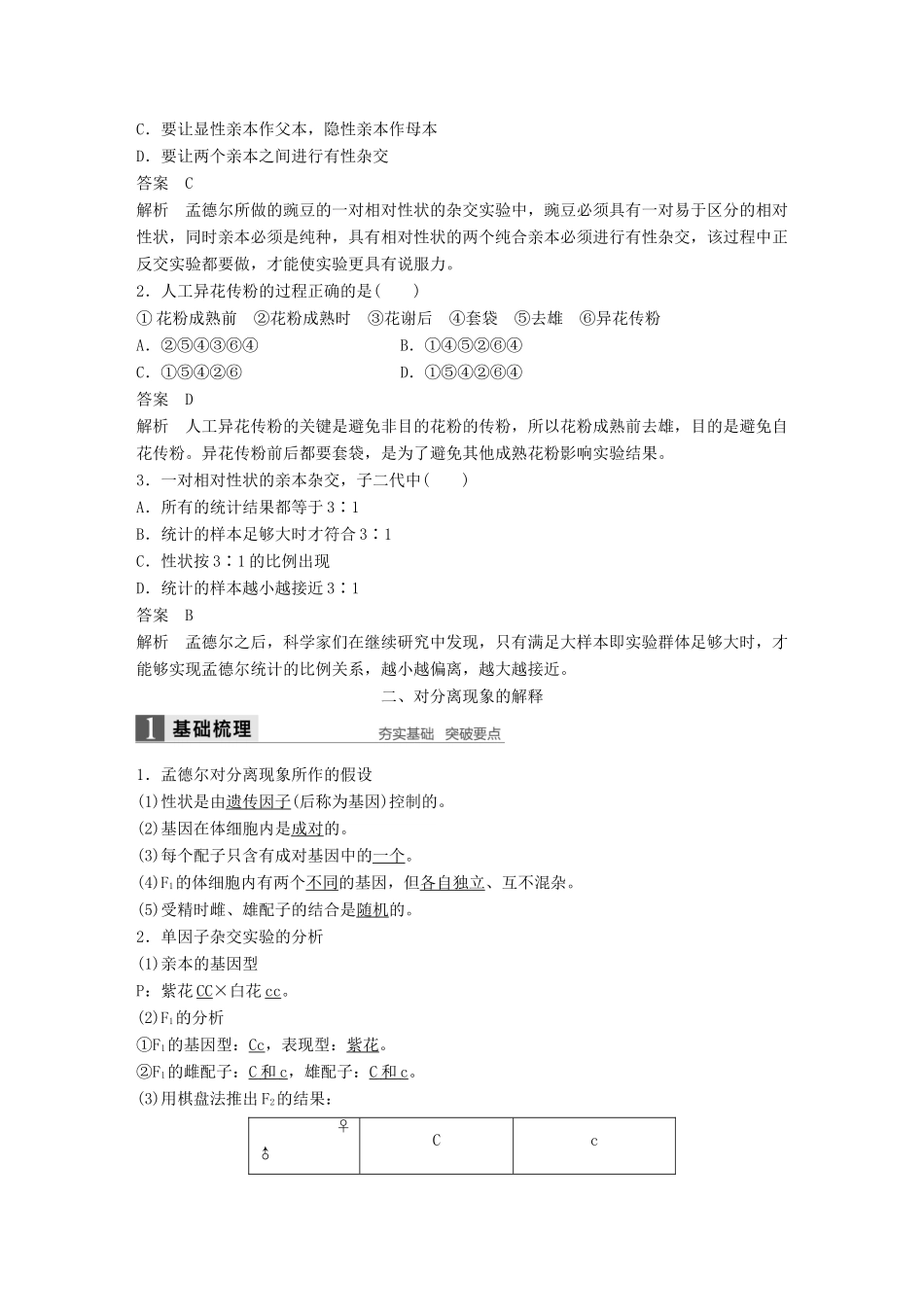 C．要让显性亲本作父本，隐性亲本作母本
D．要让两个亲本之间进行有性杂交
答案　C
解析　孟德尔所做的豌豆的一对相对性状的杂交实验中，豌豆必须具有一对易于区分的相对性状，同时亲本必须是纯种，具有相对性状的两个纯合亲本必须进行有性杂交，该过程中正反交实验都要做，才能使实验更具有说服力。
2．人工异花传粉的过程正确的是(　　)
①花粉成熟前　②花粉成熟时　③花谢后　④套袋　⑤去雄　⑥异花传粉
A．②⑤④③⑥④　　B．①④⑤②⑥④
C．①⑤④②⑥　　D．①⑤④②⑥④
答案　D
解析　人工异花传粉的关键是避免非目的花粉的传粉，所以花粉成熟前去雄，目的是避免自花传粉。异花传粉前后都要套袋，是为了避免其他成熟花粉影响实验结果。
3．一对相对性状的亲本杂交，子二代中(　　)
A．所有的统计结果都等于3∶1
B．统计的样本足够大时才符合3∶1
C．性状按3∶1的比例出现
D．统计的样本越小越接近3∶1
答案　B
解析　孟德尔之后，科学家们在继续研究中发现，只有满足大样本即实验群体足够大时，才能够实现孟德尔统计的比例关系，越小越偏离，越大越接近。
二、对分离现象的解释
1 基础梳理　夯实基础　突破要点
1．孟德尔对分离现象所作的假设
(1)性状是由遗传因子(后称为基因)控制的。
(2)基因在体细胞内是成对的。
(3)每个配子只含有成对基因中的一个。
(4)$F_1$的体细胞内有两个不同的基因，但各自独立、互不混杂。
(5)受精时雌、雄配子的结合是随机的。
2．单因子杂交实验的分析
(1)亲本的基因型
P：紫花CC×白花cc。
(2)$F_1$的分析
①$F_1$的基因型：Cc，表现型：紫花。
②$F_1$的雌配子：C和c，雄配子：C和c。
(3)用棋盘法推出$F_2$的结果：

| ♀ ♂ | C | c |
|---|---|---|